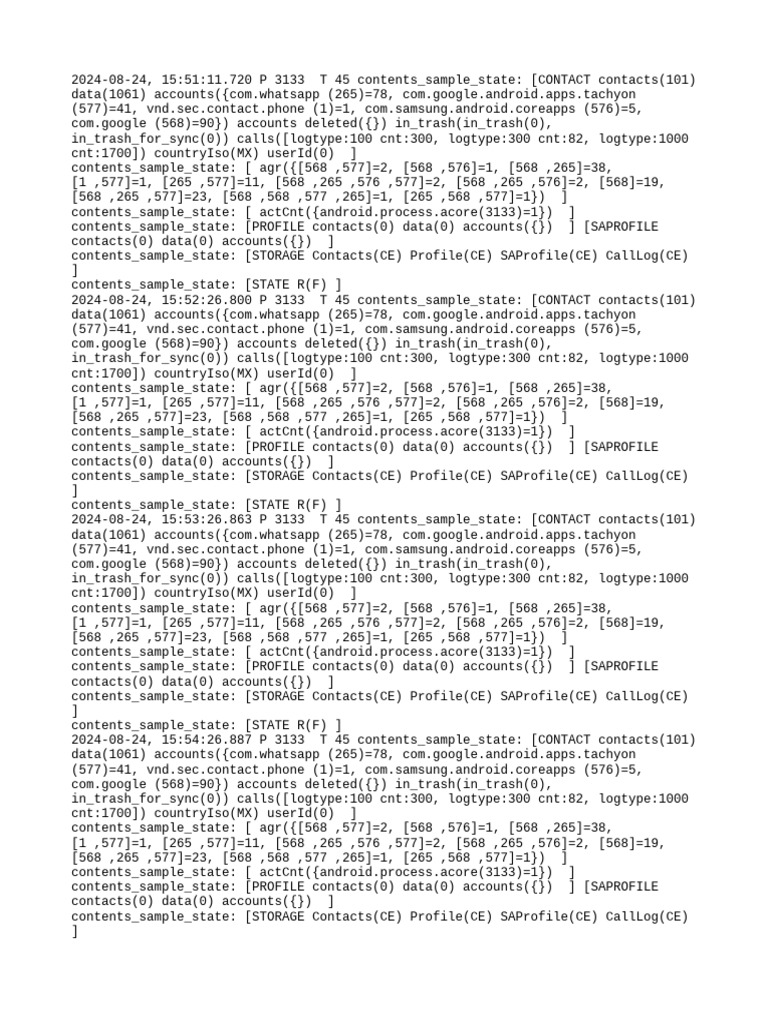 2024-08-24, 15:51:11.720 P 3133 T 45 contents_sample_state: [CONTACT contacts(101) data(1061) accounts({com.whatsapp (265)=78, com.google.android.apps.tachyon (577)=41, vnd.sec.contact.phone (1)=1, com.samsung.android.coreapps (576)=5, com.google (568)=90}) accounts deleted({}) in_trash(in_trash(0), in_trash_for_sync(0)) calls([logtype:100 cnt:300, logtype:300 cnt:82, logtype:1000 cnt:1700]) countryIso(MX) userId(0) ]
contents_sample_state: [ agr({[568 ,577]=2, [568 ,576]=1, [568 ,265]=38, [1 ,577]=1, [265 ,577]=11, [568 ,265 ,576 ,577]=2, [568 ,265 ,576]=2, [568]=19, [568 ,265 ,577]=23, [568 ,568 ,577 ,265]=1, [265 ,568 ,577]=1}) ]
contents_sample_state: [ actCnt({android.process.acore(3133)=1}) ]
contents_sample_state: [PROFILE contacts(0) data(0) accounts({}) ] [SAPROFILE contacts(0) data(0) accounts({}) ]
contents_sample_state: [STORAGE Contacts(CE) Profile(CE) SAProfile(CE) CallLog(CE) ]
contents_sample_state: [STATE R(F) ]
2024-08-24, 15:52:26.800 P 3133 T 45 contents_sample_state: [CONTACT contacts(101) data(1061) accounts({com.whatsapp (265)=78, com.google.android.apps.tachyon (577)=41, vnd.sec.contact.phone (1)=1, com.samsung.android.coreapps (576)=5, com.google (568)=90}) accounts deleted({}) in_trash(in_trash(0), in_trash_for_sync(0)) calls([logtype:100 cnt:300, logtype:300 cnt:82, logtype:1000 cnt:1700]) countryIso(MX) userId(0) ]
contents_sample_state: [ agr({[568 ,577]=2, [568 ,576]=1, [568 ,265]=38, [1 ,577]=1, [265 ,577]=11, [568 ,265 ,576 ,577]=2, [568 ,265 ,576]=2, [568]=19, [568 ,265 ,577]=23, [568 ,568 ,577 ,265]=1, [265 ,568 ,577]=1}) ]
contents_sample_state: [ actCnt({android.process.acore(3133)=1}) ]
contents_sample_state: [PROFILE contacts(0) data(0) accounts({}) ] [SAPROFILE contacts(0) data(0) accounts({}) ]
contents_sample_state: [STORAGE Contacts(CE) Profile(CE) SAProfile(CE) CallLog(CE) ]
contents_sample_state: [STATE R(F) ]
2024-08-24, 15:53:26.863 P 3133 T 45 contents_sample_state: [CONTACT contacts(101) data(1061) accounts({com.whatsapp (265)=78, com.google.android.apps.tachyon (577)=41, vnd.sec.contact.phone (1)=1, com.samsung.android.coreapps (576)=5, com.google (568)=90}) accounts deleted({}) in_trash(in_trash(0), in_trash_for_sync(0)) calls([logtype:100 cnt:300, logtype:300 cnt:82, logtype:1000 cnt:1700]) countryIso(MX) userId(0) ]
contents_sample_state: [ agr({[568 ,577]=2, [568 ,576]=1, [568 ,265]=38, [1 ,577]=1, [265 ,577]=11, [568 ,265 ,576 ,577]=2, [568 ,265 ,576]=2, [568]=19, [568 ,265 ,577]=23, [568 ,568 ,577 ,265]=1, [265 ,568 ,577]=1}) ]
contents_sample_state: [ actCnt({android.process.acore(3133)=1}) ]
contents_sample_state: [PROFILE contacts(0) data(0) accounts({}) ] [SAPROFILE contacts(0) data(0) accounts({}) ]
contents_sample_state: [STORAGE Contacts(CE) Profile(CE) SAProfile(CE) CallLog(CE) ]
contents_sample_state: [STATE R(F) ]
2024-08-24, 15:54:26.887 P 3133 T 45 contents_sample_state: [CONTACT contacts(101) data(1061) accounts({com.whatsapp (265)=78, com.google.android.apps.tachyon (577)=41, vnd.sec.contact.phone (1)=1, com.samsung.android.coreapps (576)=5, com.google (568)=90}) accounts deleted({}) in_trash(in_trash(0), in_trash_for_sync(0)) calls([logtype:100 cnt:300, logtype:300 cnt:82, logtype:1000 cnt:1700]) countryIso(MX) userId(0) ]
contents_sample_state: [ agr({[568 ,577]=2, [568 ,576]=1, [568 ,265]=38, [1 ,577]=1, [265 ,577]=11, [568 ,265 ,576 ,577]=2, [568 ,265 ,576]=2, [568]=19, [568 ,265 ,577]=23, [568 ,568 ,577 ,265]=1, [265 ,568 ,577]=1}) ]
contents_sample_state: [ actCnt({android.process.acore(3133)=1}) ]
contents_sample_state: [PROFILE contacts(0) data(0) accounts({}) ] [SAPROFILE contacts(0) data(0) accounts({}) ]
contents_sample_state: [STORAGE Contacts(CE) Profile(CE) SAProfile(CE) CallLog(CE) ]